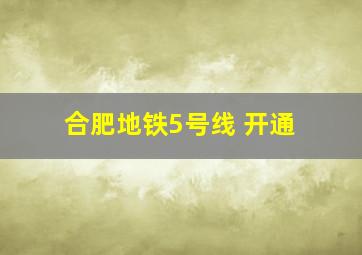 合肥地铁5号线 开通